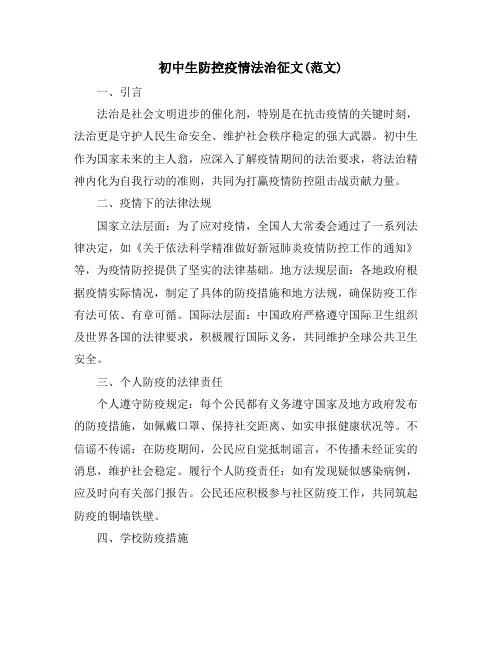 初中生防控疫情法治征文(范文)

一、引言

法治是社会文明进步的催化剂，特别是在抗击疫情的关键时刻，法治更是守护人民生命安全、维护社会秩序稳定的强大武器。初中生作为国家未来的主人翁，应深入了解疫情期间的法治要求，将法治精神内化为自我行动的准则，共同为打赢疫情防控阻击战贡献力量。

二、疫情下的法律法规

国家立法层面：为了应对疫情，全国人大常委会通过了一系列法律决定，如《关于依法科学精准做好新冠肺炎疫情防控工作的通知》等，为疫情防控提供了坚实的法律基础。地方法规层面：各地政府根据疫情实际情况，制定了具体的防控措施和地方法规，确保防疫工作有法可依、有章可循。国际法层面：中国政府严格遵守国际卫生组织及世界各国的法律要求，积极履行国际义务，共同维护全球公共卫生安全。

三、个人防疫的法律责任

个人遵守防疫规定：每个公民都有义务遵守国家及地方政府发布的防疫措施，如佩戴口罩、保持社交距离、如实申报健康状况等。不信谣不传谣：在防疫期间，公民应自觉抵制谣言，不传播未经证实的消息，维护社会稳定。履行个人防疫责任：如有发现疑似感染病例，应及时向有关部门报告。公民还应积极参与社区防疫工作，共同筑起防疫的铜墙铁壁。

四、学校防疫措施